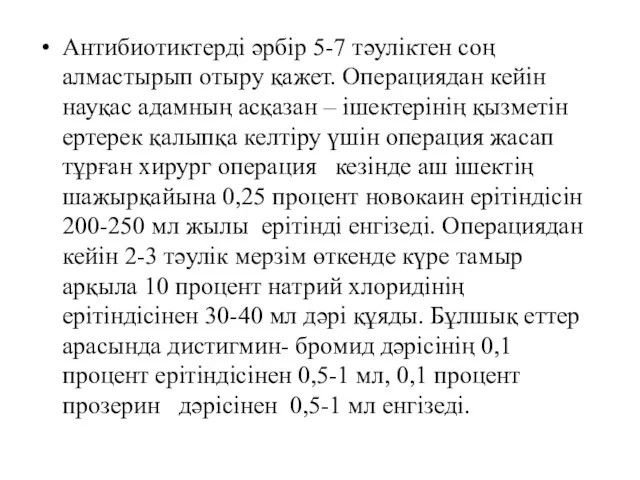 • Антибиотиктерді әрбір 5-7 тәуліктен соң алмастырып отыру қажет. Операциядан кейін науқас адамның асқазан – ішектерінің қызметін ертерек қалыпқа келтіру үшін операция жасап тұрған хирург операция кезінде аш ішектің шажырқайына 0,25 процент новокаин ерітіндісін 200-250 мл жылы ерітінді енгізеді. Операциядан кейін 2-3 тәулік мерзім өткенде күре тамыр арқыла 10 процент натрий хлоридінің ерітіндісінен 30-40 мл дәрі құяды. Бұлшық еттер арасында дистигмин- бромид дәрісінің 0,1 процент ерітіндісінен 0,5-1 мл, 0,1 процент прозерин дәрісінен 0,5-1 мл енгізеді.